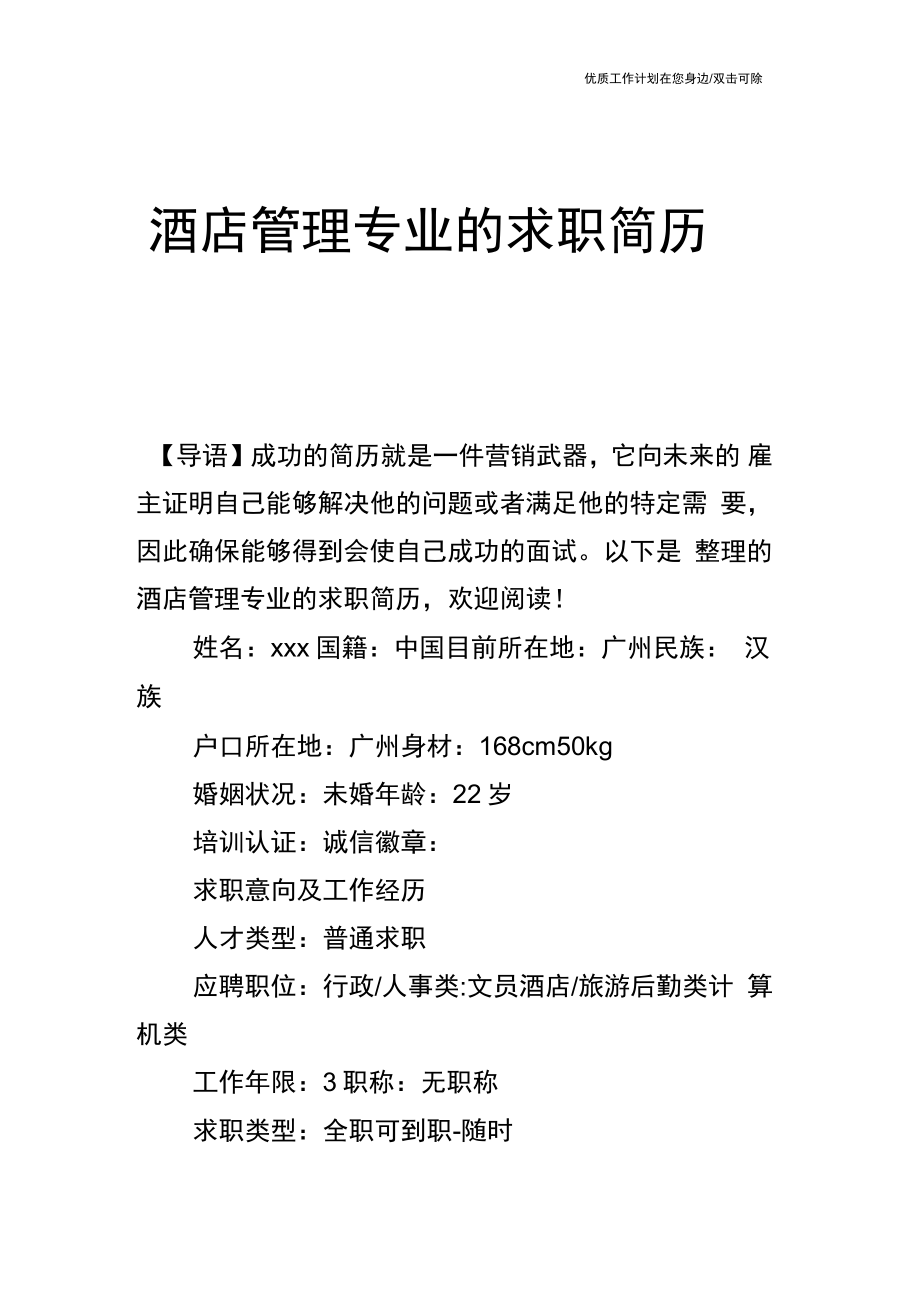 优质工作计划在您身边/双击可除

酒店管理专业的求职简历

【导语】成功的简历就是一件营销武器，它向未来的 雇主证明自己能够解决他的问题或者满足他的特定需 要，因此确保能够得到会使自己成功的面试。以下是 整理的酒店管理专业的求职简历，欢迎阅读！

姓名：xxx 国籍：中国目前所在地：广州民族： 汉族

户口所在地：广州身材：168cm50kg

婚姻状况：未婚年龄：22 岁

培训认证：诚信徽章：

求职意向及工作经历

人才类型：普通求职

应聘职位：行政/人事类:文员酒店/旅游后勤类计 算机类

工作年限：3 职称：无职称

求职类型：全职可到职-随时